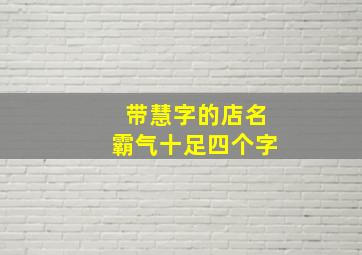 带慧字的店名
霸气十足四个字